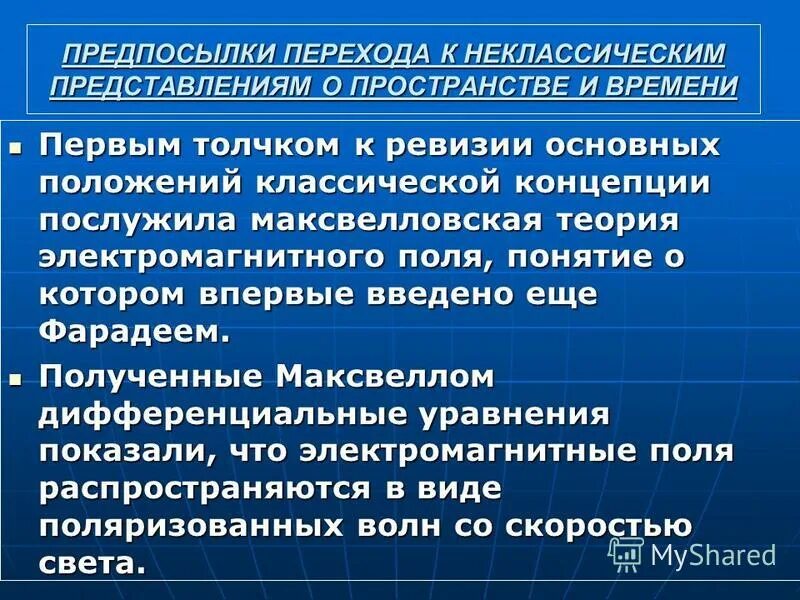 ПРЕДПОСЫЛКИ ПЕРЕХОДА К НЕКЛАССИЧЕСКИМ ПРЕДСТАВЛЕНИЯМ О ПРОСТРАНСТВЕ И ВРЕМЕНИ

▪ Первым толчком к ревизии основных положений классической концепции послужила максвелловская теория электромагнитного поля, понятие о котором впервые введено еще Фарадеем.

▪ Полученные Максвеллом дифференциальные уравнения показали, что электромагнитные поля распространяются в виде поляризованных волн со скоростью света.

MyShared